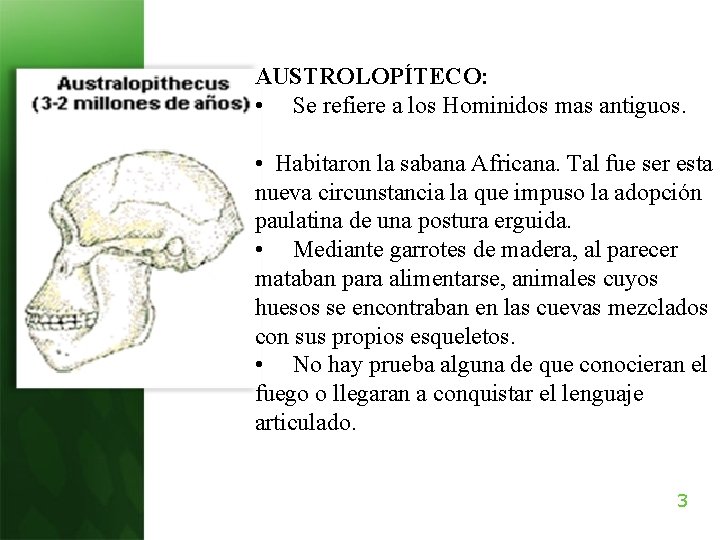 Australopithecus
(3-2 millones de años)

AUSTROLOPÍTECO:
• Se refiere a los Hominidos mas antiguos.

• Habitaron la sabana Africana. Tal fue ser esta nueva circunstancia la que impuso la adopción paulatina de una postura erguida.
• Mediante garrotes de madera, al parecer mataban para alimentarse, animales cuyos huesos se encontraban en las cuevas mezclados con sus propios esqueletos.
• No hay prueba alguna de que conocieran el fuego o llegaran a conquistar el lenguaje articulado.

3